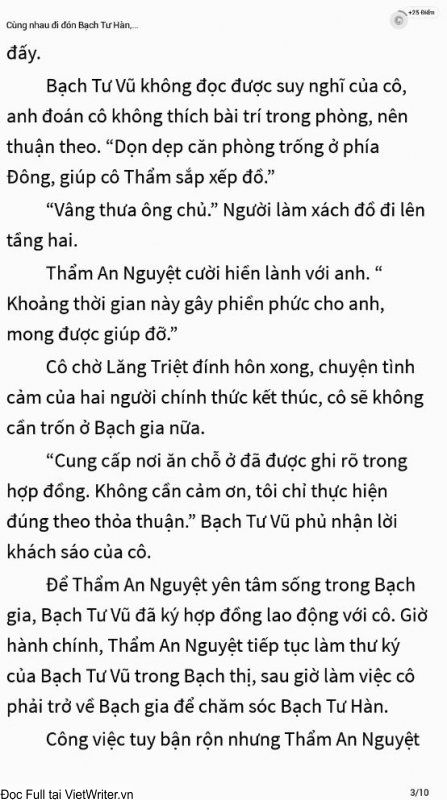 Cùng nhau đi đón Bạch Tư Hàn,...

+25 Điểm

đấy.

Bạch Tư Vũ không đọc được suy nghĩ của cô, anh đoán cô không thích bài trí trong phòng, nên thuận theo. “Dọn dẹp căn phòng trống ở phía Đông, giúp cô Thẩm sắp xếp đồ.”

“Vâng thưa ông chủ.” Người làm xách đồ đi lên tầng hai.

Thẩm An Nguyệt cười hiền lành với anh. “ Khoảng thời gian này gây phiền phức cho anh, mong được giúp đỡ.”

Cô chờ Lăng Triệt đính hôn xong, chuyện tình cảm của hai người chính thức kết thúc, cô sẽ không cần trốn ở Bạch gia nữa.

“Cung cấp nơi ăn chỗ ở đã được ghi rõ trong hợp đồng. Không cần cảm ơn, tôi chỉ thực hiện đúng theo thỏa thuận.” Bạch Tư Vũ phủ nhận lời khách sáo của cô.

Để Thẩm An Nguyệt yên tâm sống trong Bạch gia, Bạch Tư Vũ đã ký hợp đồng lao động với cô. Giờ hành chính, Thẩm An Nguyệt tiếp tục làm thư ký của Bạch Tư Vũ trong Bạch thị, sau giờ làm việc cô phải trở về Bạch gia để chăm sóc Bạch Tư Hàn.

Công việc tuy bận rộn nhưng Thẩm An Nguyệt

Đọc Full tại VietWriter.vn

3/10